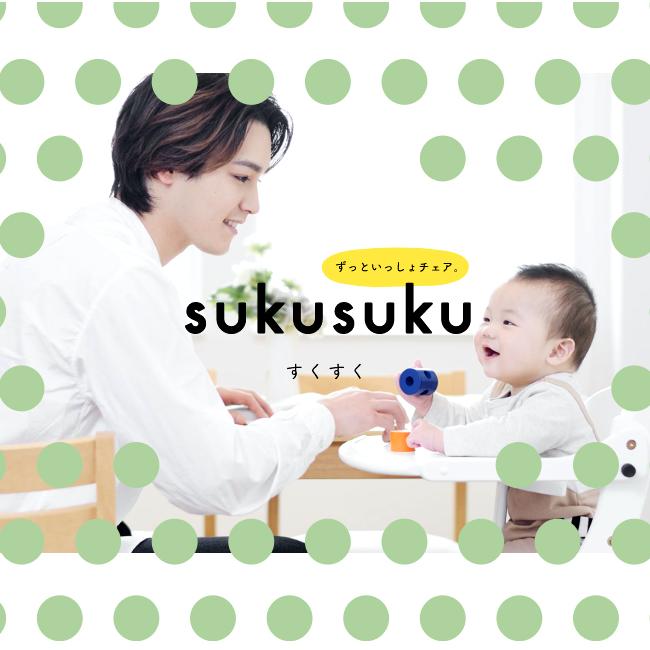 ずっといっしょチェア。
sukusuku
すくすく